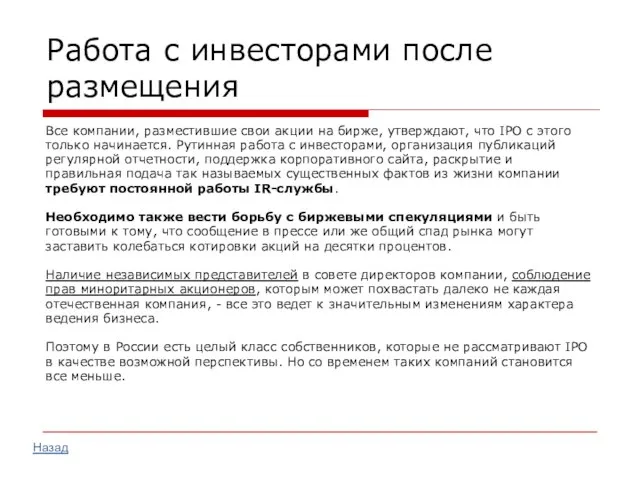 Работа с инвесторами после размещения

Все компании, разместившие свои акции на бирже, утверждают, что IPO с этого только начинается. Рутинная работа с инвесторами, организация публикаций регулярной отчетности, поддержка корпоративного сайта, раскрытие и правильная подача так называемых существенных фактов из жизни компании требуют постоянной работы IR-службы.

Необходимо также вести борьбу с биржевыми спекуляциями и быть готовыми к тому, что сообщение в прессе или же общий спад рынка могут заставить колебаться котировки акций на десятки процентов.

Наличие независимых представителей в совете директоров компании, соблюдение прав миноритарных акционеров, которым может похвастать далеко не каждая отечественная компания, - все это ведет к значительным изменениям характера ведения бизнеса.

Поэтому в России есть целый класс собственников, которые не рассматривают IPO в качестве возможной перспективы. Но со временем таких компаний становится все меньше.

Назад